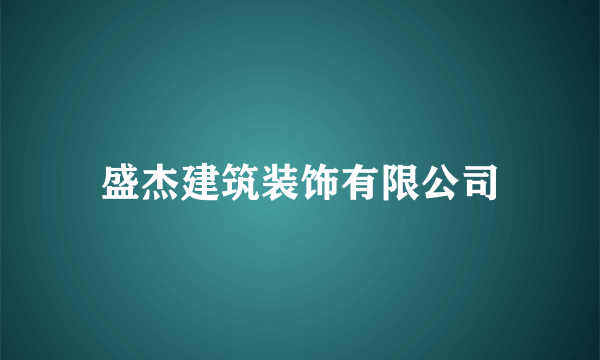 盛杰建筑装饰有限公司